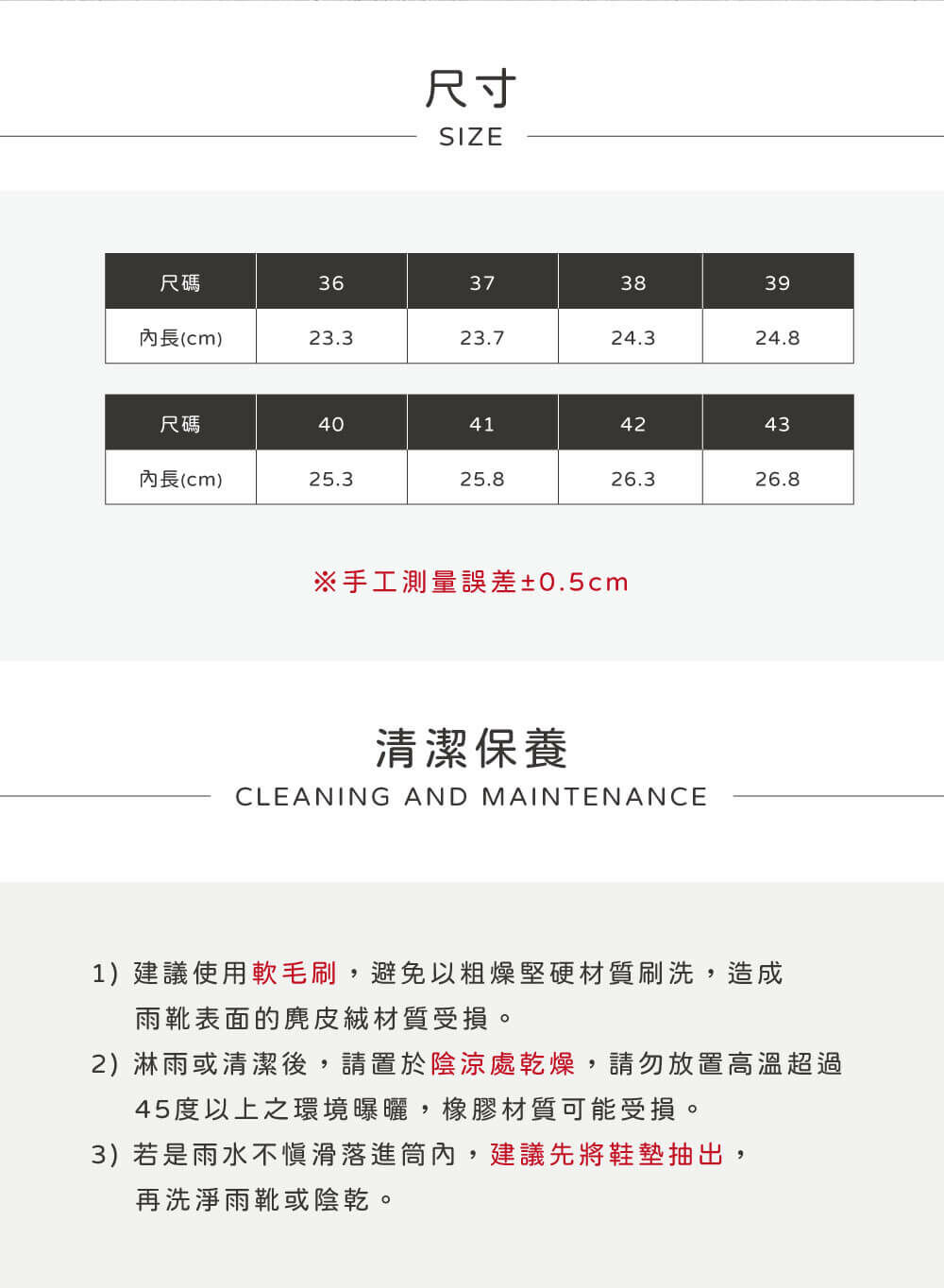 尺寸
SIZE

| 尺碼 | 36 | 37 | 38 | 39 |
|---|---|---|---|---|
| 內長(cm) | 23.3 | 23.7 | 24.3 | 24.8 |

| 尺碼 | 40 | 41 | 42 | 43 |
|---|---|---|---|---|
| 內長(cm) | 25.3 | 25.8 | 26.3 | 26.8 |

※手工測量誤差±0.5cm

清潔保養
CLEANING AND MAINTENANCE

1) 建議使用軟毛刷，避免以粗燥堅硬材質刷洗，造成雨靴表面的麂皮絨材質受損。
2) 淋雨或清潔後，請置於陰涼處乾燥，請勿放置高溫超過45度以上之環境曝曬，橡膠材質可能受損。
3) 若是雨水不慎滑落進筒內，建議先將鞋墊抽出，再洗淨雨靴或陰乾。